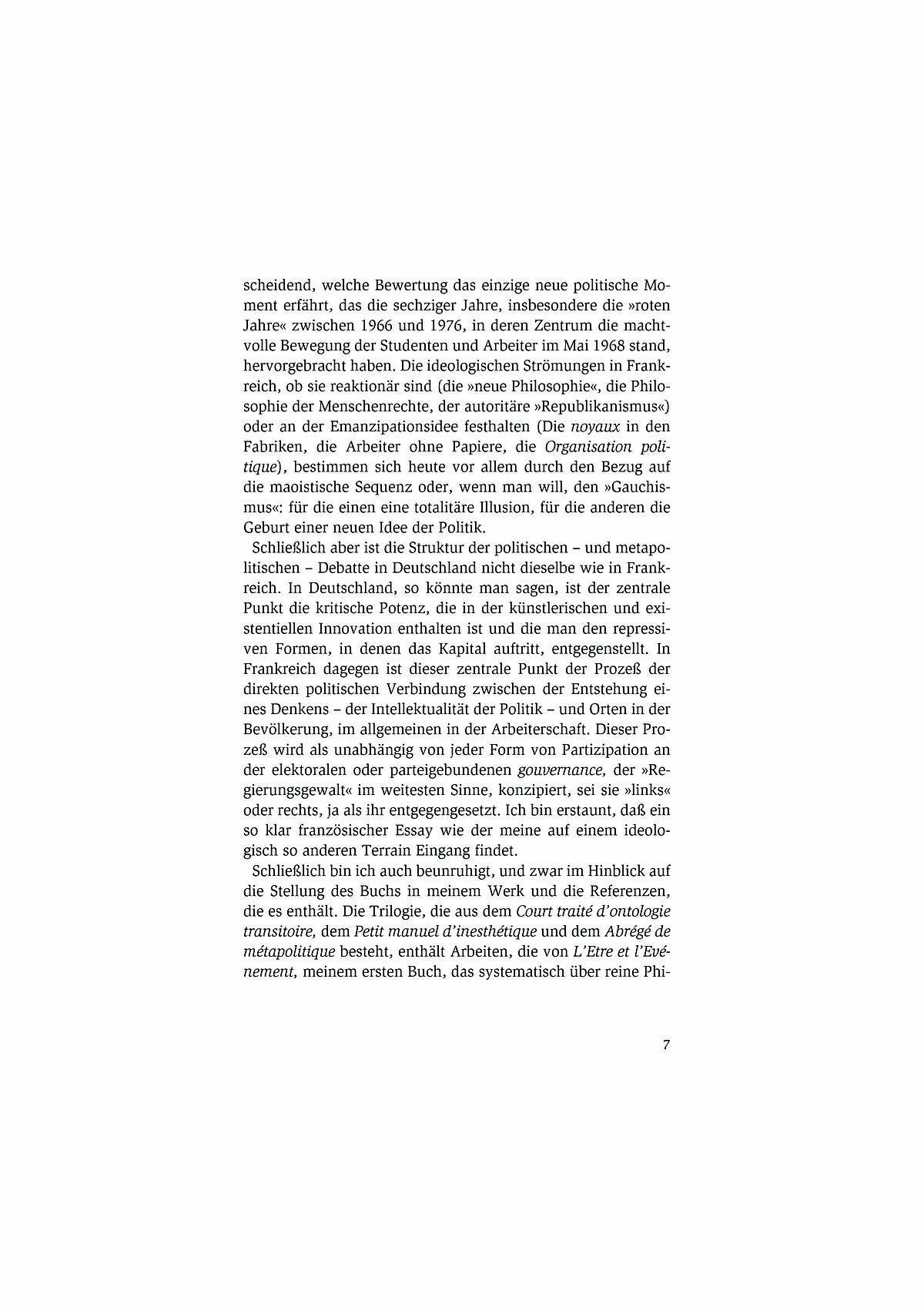 scheidend, welche Bewertung das einzige neue politische Moment erfährt, das die sechziger Jahre, insbesondere die »roten Jahre« zwischen 1966 und 1976, in deren Zentrum die machtvolle Bewegung der Studenten und Arbeiter im Mai 1968 stand, hervorgebracht haben. Die ideologischen Strömungen in Frankreich, ob sie reaktionär sind (die »neue Philosophie«, die Philosophie der Menschenrechte, der autoritäre »Republikanismus«) oder an der Emanzipationsidee festhalten (Die noyaux in den Fabriken, die Arbeiter ohne Papiere, die Organisation politique), bestimmen sich heute vor allem durch den Bezug auf die maoistische Sequenz oder, wenn man will, den »Gauchismus«: für die einen eine totalitäre Illusion, für die anderen die Geburt einer neuen Idee der Politik.

Schließlich aber ist die Struktur der politischen – und metapolitischen – Debatte in Deutschland nicht dieselbe wie in Frankreich. In Deutschland, so könnte man sagen, ist der zentrale Punkt die kritische Potenz, die in der künstlerischen und existentiellen Innovation enthalten ist und die man den repressiven Formen, in denen das Kapital auftritt, entgegenstellt. In Frankreich dagegen ist dieser zentrale Punkt der Prozeß der direkten politischen Verbindung zwischen der Entstehung eines Denkens – der Intellektualität der Politik – und Orten in der Bevölkerung, im allgemeinen in der Arbeiterschaft. Dieser Prozeß wird als unabhängig von jeder Form von Partizipation an der elektoralen oder parteigebundenen gouvernance, der »Regierungsgewalt« im weitesten Sinne, konzipiert, sei sie »links« oder rechts, ja als ihr entgegengesetzt. Ich bin erstaunt, daß ein so klar französischer Essay wie der meine auf einem ideologisch so anderen Terrain Eingang findet.

Schließlich bin ich auch beunruhigt, und zwar im Hinblick auf die Stellung des Buchs in meinem Werk und die Referenzen, die es enthält. Die Trilogie, die aus dem Court traité d'ontologie transitoire, dem Petit manuel d'inesthétique und dem Abrégé de métapolitique besteht, enthält Arbeiten, die von L'Etre et l'Evénement, meinem ersten Buch, das systematisch über reine Phi-

7